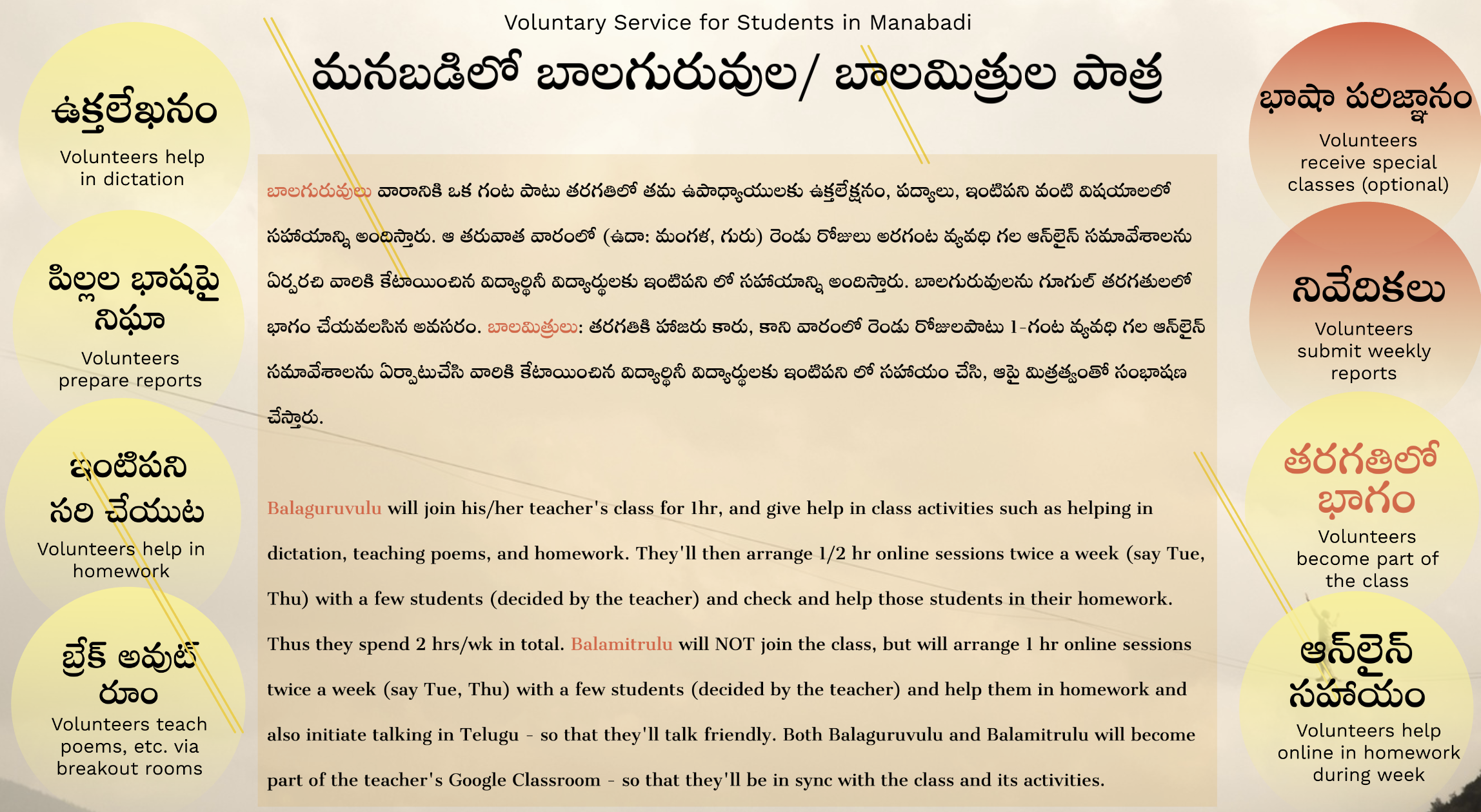 Voluntary Service for Students in Manabadi

మనబడిలో బాలగురువుల/ బాలమిత్రుల పాత్ర

ఉక్తలేఖనం
Volunteers help in dictation

పిల్లల భాషపై నిఘా
Volunteers prepare reports

ఇంటిపని సరి చేయుట
Volunteers help in homework

బ్రేక్ అవుట్ రూం
Volunteers teach poems, etc. via breakout rooms

బాలగురువులు వారానికి ఒక గంట పాటు తరగతిలో తమ ఉపాధ్యాయులకు ఉక్తలేక్షనం, పద్యాలు, ఇంటిపని వంటి విషయాలలో సహాయాన్ని అందిస్తారు. ఆ తరువాత వారంలో (ఉదా: మంగళ, గురు) రెండు రోజులు అరగంట వ్యవధి గల ఆన్‌లైన్ సమావేశాలను ఏర్పరచి వారికి కేటాయించిన విద్యార్థినీ విద్యార్థులకు ఇంటిపని లో సహాయాన్ని అందిస్తారు. బాలగురువులను గూగుల్ తరగతులలో భాగం చేయవలసిన అవసరం. బాలమిత్రులు: తరగతికి హాజరు కారు, కాని వారంలో రెండు రోజులపాటు 1-గంట వ్యవధి గల ఆన్‌లైన్ సమావేశాలను ఏర్పాటుచేసి వారికి కేటాయించిన విద్యార్థినీ విద్యార్థులకు ఇంటిపని లో సహాయం చేసి, ఆపై మిత్రత్వంతో సంభాషణ చేస్తారు.

Balaguruvulu will join his/her teacher's class for 1hr, and give help in class activities such as helping in dictation, teaching poems, and homework. They'll then arrange 1/2 hr online sessions twice a week (say Tue, Thu) with a few students (decided by the teacher) and check and help those students in their homework. Thus they spend 2 hrs/wk in total. Balamitrulu will NOT join the class, but will arrange 1 hr online sessions twice a week (say Tue, Thu) with a few students (decided by the teacher) and help them in homework and also initiate talking in Telugu - so that they'll talk friendly. Both Balaguruvulu and Balamitrulu will become part of the teacher's Google Classroom - so that they'll be in sync with the class and its activities.

భాషా పరిజ్ఞానం
Volunteers receive special classes (optional)

నివేదికలు
Volunteers submit weekly reports

తరగతిలో భాగం
Volunteers become part of the class

ఆన్‌లైన్ సహాయం
Volunteers help online in homework during week